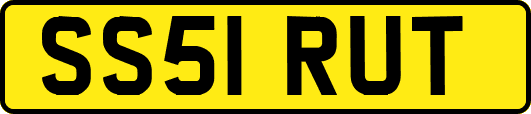 SS51 RUT